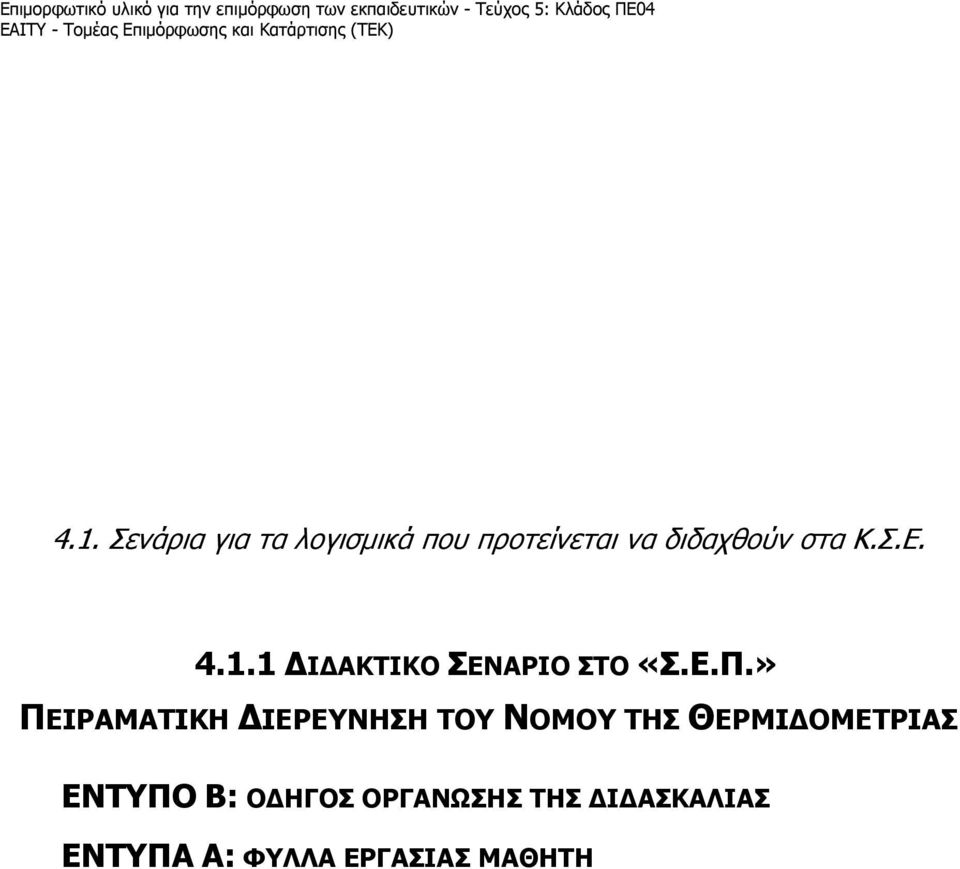 Επιμορφωτικό υλικό για την επιμόρφωση των εκπαιδευτικών - Τεύχος 5: Κλάδος ΠΕ04
ΕΑΙΤΥ - Τομέας Επιμόρφωσης και Κατάρτισης (ΤΕΚ)

4.1. Σενάρια για τα λογισμικά που προτείνεται να διδαχθούν στα Κ.Σ.Ε.

4.1.1 ΔΙΔΑΚΤΙΚΟ ΣΕΝΑΡΙΟ ΣΤΟ «Σ.Ε.Π.»

ΠΕΙΡΑΜΑΤΙΚΗ ΔΙΕΡΕΥΝΗΣΗ ΤΟΥ ΝΟΜΟΥ ΤΗΣ ΘΕΡΜΙΔΟΜΕΤΡΙΑΣ

ΕΝΤΥΠΟ Β: ΟΔΗΓΟΣ ΟΡΓΑΝΩΣΗΣ ΤΗΣ ΔΙΔΑΣΚΑΛΙΑΣ

ΕΝΤΥΠΑ Α: ΦΥΛΛΑ ΕΡΓΑΣΙΑΣ ΜΑΘΗΤΗ